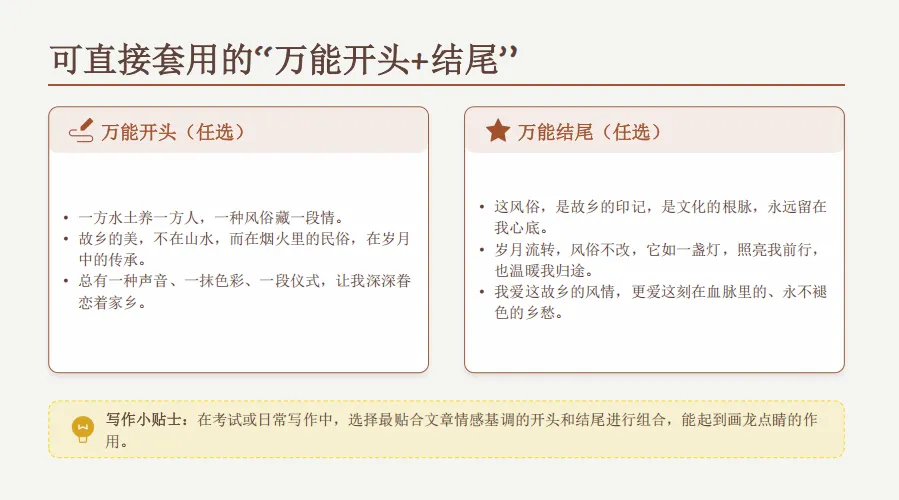 可直接套用的“万能开头+结尾”

万能开头（任选）

• 一方水土养一方人，一种风俗藏一段情。
• 故乡的美，不在山水，而在烟火里的民俗，在岁月中的传承。
• 总有一种声音、一抹色彩、一段仪式，让我深深眷恋着家乡。

万能结尾（任选）

• 这风俗，是故乡的印记，是文化的根脉，永远留在我心底。
• 岁月流转，风俗不改，它如一盏灯，照亮我前行，也温暖我归途。
• 我爱这故乡的风情，更爱这刻在血脉里的、永不褪色的乡愁。

写作小贴士：在考试或日常写作中，选择最贴合文章情感基调的开头和结尾进行组合，能起到画龙点睛的作用。